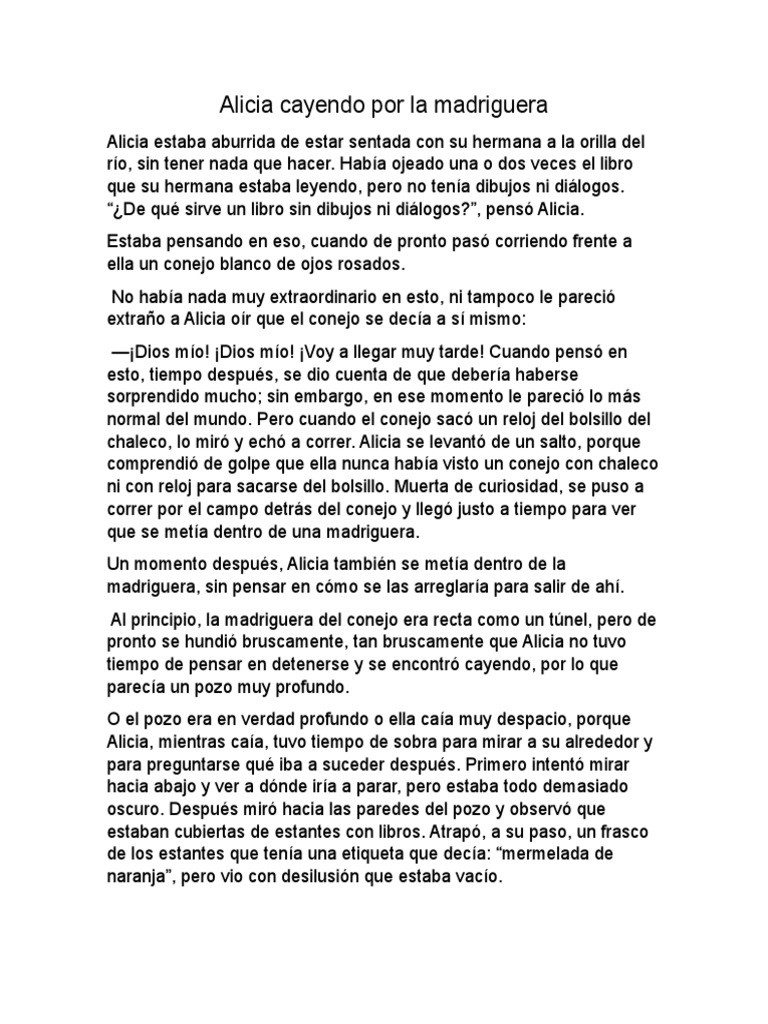 Alicia cayendo por la madriguera

Alicia estaba aburrida de estar sentada con su hermana a la orilla del río, sin tener nada que hacer. Había ojeado una o dos veces el libro que su hermana estaba leyendo, pero no tenía dibujos ni diálogos. “¿De qué sirve un libro sin dibujos ni diálogos?”, pensó Alicia.

Estaba pensando en eso, cuando de pronto pasó corriendo frente a ella un conejo blanco de ojos rosados.

No había nada muy extraordinario en esto, ni tampoco le pareció extraño a Alicia oír que el conejo se decía a sí mismo:

—¡Dios mío! ¡Dios mío! ¡Voy a llegar muy tarde! Cuando pensó en esto, tiempo después, se dio cuenta de que debería haberse sorprendido mucho; sin embargo, en ese momento le pareció lo más normal del mundo. Pero cuando el conejo sacó un reloj del bolsillo del chaleco, lo miró y echó a correr. Alicia se levantó de un salto, porque comprendió de golpe que ella nunca había visto un conejo con chaleco ni con reloj para sacarse del bolsillo. Muerta de curiosidad, se puso a correr por el campo detrás del conejo y llegó justo a tiempo para ver que se metía dentro de una madriguera.

Un momento después, Alicia también se metía dentro de la madriguera, sin pensar en cómo se las arreglaría para salir de ahí.

Al principio, la madriguera del conejo era recta como un túnel, pero de pronto se hundió bruscamente, tan bruscamente que Alicia no tuvo tiempo de pensar en detenerse y se encontró cayendo, por lo que parecía un pozo muy profundo.

O el pozo era en verdad profundo o ella caía muy despacio, porque Alicia, mientras caía, tuvo tiempo de sobra para mirar a su alrededor y para preguntarse qué iba a suceder después. Primero intentó mirar hacia abajo y ver a dónde iría a parar, pero estaba todo demasiado oscuro. Después miró hacia las paredes del pozo y observó que estaban cubiertas de estantes con libros. Atrapó, a su paso, un frasco de los estantes que tenía una etiqueta que decía: “mermelada de naranja”, pero vio con desilusión que estaba vacío.